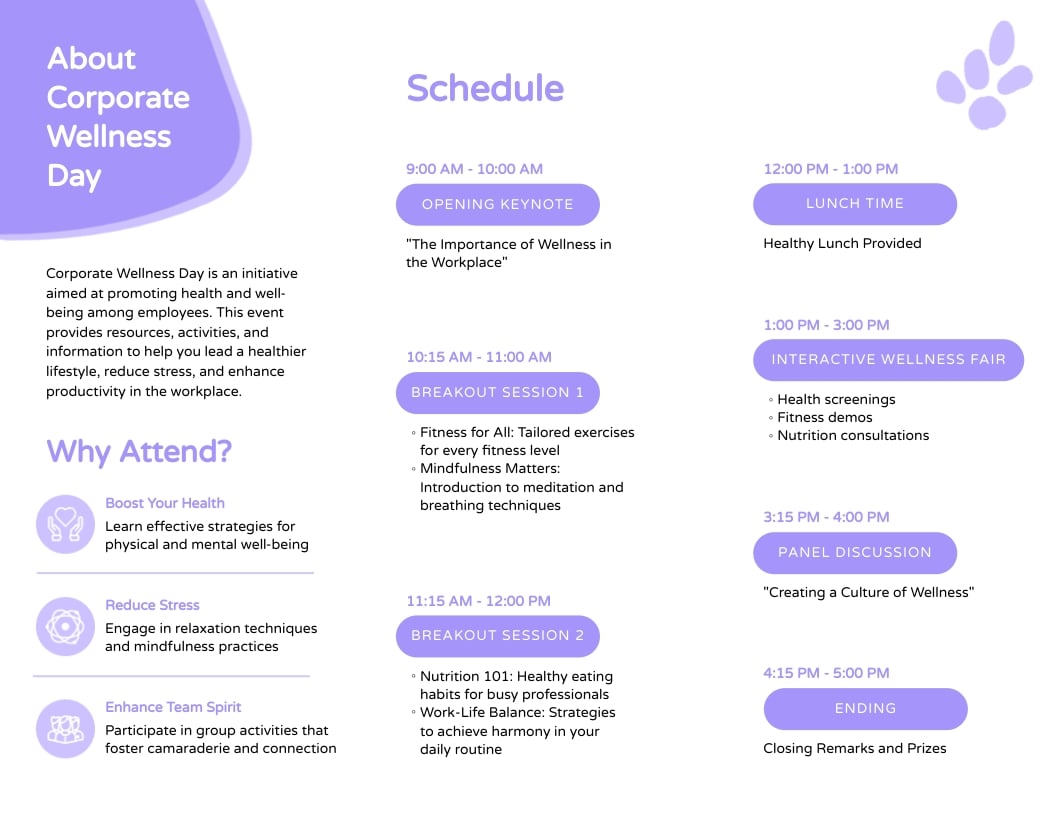 About Corporate Wellness Day

Corporate Wellness Day is an initiative aimed at promoting health and well-being among employees. This event provides resources, activities, and information to help you lead a healthier lifestyle, reduce stress, and enhance productivity in the workplace.

Why Attend?

Boost Your Health
Learn effective strategies for physical and mental well-being

Reduce Stress
Engage in relaxation techniques and mindfulness practices

Enhance Team Spirit
Participate in group activities that foster camaraderie and connection

Schedule

9:00 AM - 10:00 AM
OPENING KEYNOTE
"The Importance of Wellness in the Workplace"

10:15 AM - 11:00 AM
BREAKOUT SESSION 1
◦ Fitness for All: Tailored exercises for every fitness level
◦ Mindfulness Matters: Introduction to meditation and breathing techniques

11:15 AM - 12:00 PM
BREAKOUT SESSION 2
◦ Nutrition 101: Healthy eating habits for busy professionals
◦ Work-Life Balance: Strategies to achieve harmony in your daily routine

12:00 PM - 1:00 PM
LUNCH TIME
Healthy Lunch Provided

1:00 PM - 3:00 PM
INTERACTIVE WELLNESS FAIR
◦ Health screenings
◦ Fitness demos
◦ Nutrition consultations

3:15 PM - 4:00 PM
PANEL DISCUSSION
"Creating a Culture of Wellness"

4:15 PM - 5:00 PM
ENDING
Closing Remarks and Prizes